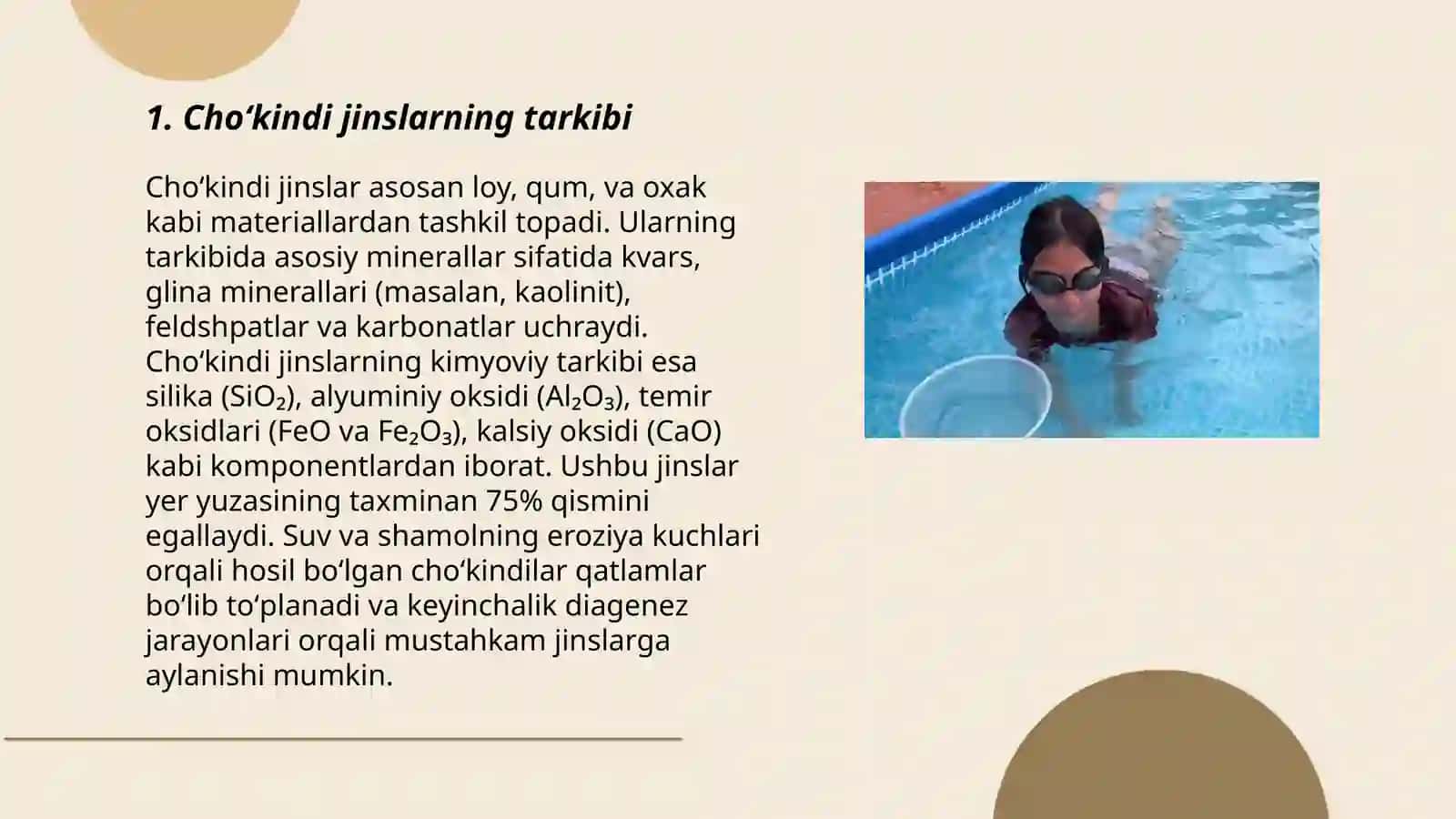 1. Cho‘kindi jinslarning tarkibi

Cho‘kindi jinslar asosan loy, qum, va oxak kabi materiallardan tashkil topadi. Ularning tarkibida asosiy minerallar sifatida kvars, glina minerallari (masalan, kaolinit), feldshpatlar va karbonatlar uchraydi. Cho‘kindi jinslarning kimyoviy tarkibi esa silika ($SiO_2$), alyuminiy oksidi ($Al_2O_3$), temir oksidlari ($FeO$ va $Fe_2O_3$), kalsiy oksidi ($CaO$) kabi komponentlardan iborat. Ushbu jinslar yer yuzasining taxminan 75% qismini egallaydi. Suv va shamolning eroziya kuchlari orqali hosil bo‘lgan cho‘kindilar qatlamlar bo‘lib to‘planadi va keyinchalik diagenez jarayonlari orqali mustahkam jinslarga aylanishi mumkin.